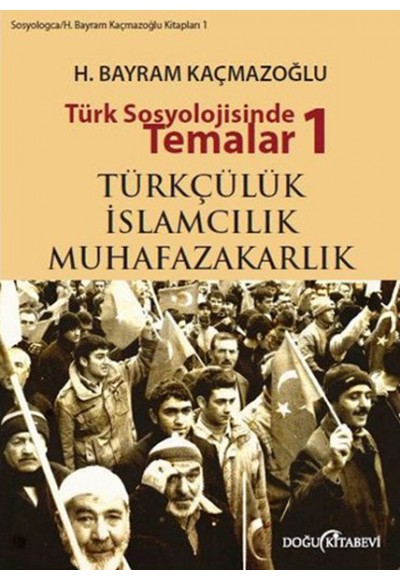 Sosyologca/H. Bayram Kaçmazoğlu Kitapları 1

H. BAYRAM KAÇMAZOĞLU

Türk Sosyolojisinde Temalar 1

TÜRKÇÜLÜK
İSLAMCILIK
MUHAFAZAKARLIK

DOĞU KİTABEVİ